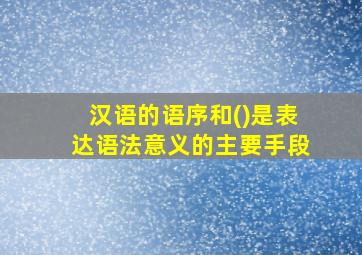 汉语的语序和()是表达语法意义的主要手段